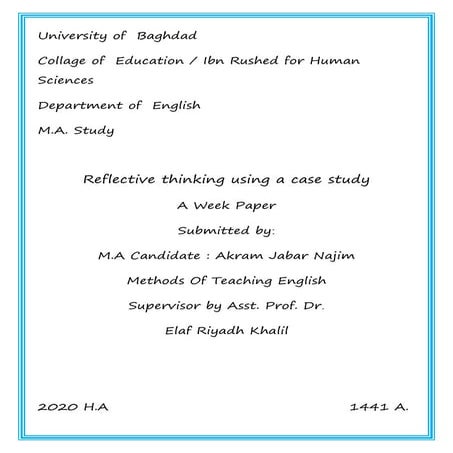 University of Baghdad

Collage of Education / Ibn Rushed for Human Sciences

Department of English

M.A. Study

Reflective thinking using a case study

A Week Paper

Submitted by:

M.A Candidate : Akram Jabar Najim

Methods Of Teaching English

Supervisor by Asst. Prof. Dr.

Elaf Riyadh Khalil

2020 H.A

1441 A.